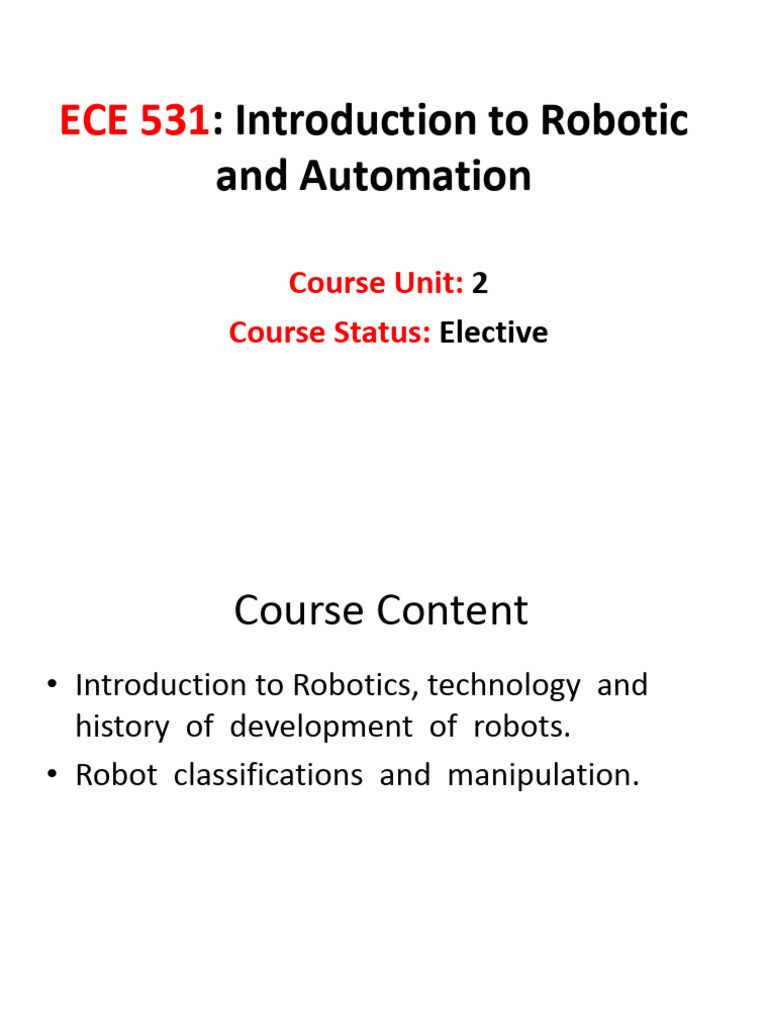 ECE 531: Introduction to Robotic and Automation

Course Unit: 2
Course Status: Elective

Course Content

• Introduction to Robotics, technology and history of development of robots.
• Robot classifications and manipulation.